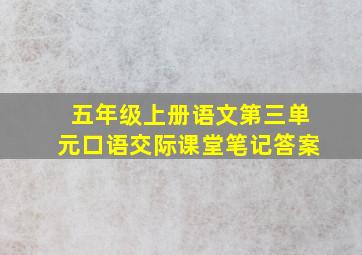 五年级上册语文第三单元口语交际课堂笔记答案